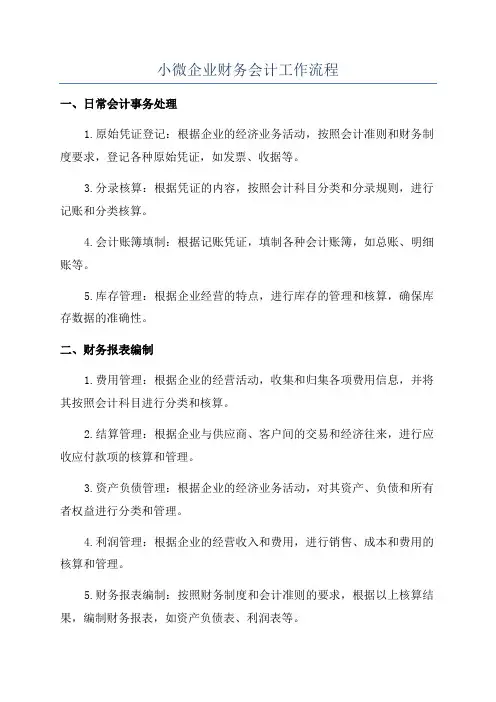 小微企业财务会计工作流程

一、日常会计事务处理

1.原始凭证登记：根据企业的经济业务活动，按照会计准则和财务制度要求，登记各种原始凭证，如发票、收据等。

3.分录核算：根据凭证的内容，按照会计科目分类和分录规则，进行记账和分类核算。

4.会计账簿填制：根据记账凭证，填制各种会计账簿，如总账、明细账等。

5.库存管理：根据企业经营的特点，进行库存的管理和核算，确保库存数据的准确性。

二、财务报表编制

1.费用管理：根据企业的经营活动，收集和归集各项费用信息，并将其按照会计科目进行分类和核算。

2.结算管理：根据企业与供应商、客户间的交易和经济往来，进行应收应付款项的核算和管理。

3.资产负债管理：根据企业的经济业务活动，对其资产、负债和所有者权益进行分类和管理。

4.利润管理：根据企业的经营收入和费用，进行销售、成本和费用的核算和管理。

5.财务报表编制：按照财务制度和会计准则的要求，根据以上核算结果，编制财务报表，如资产负债表、利润表等。